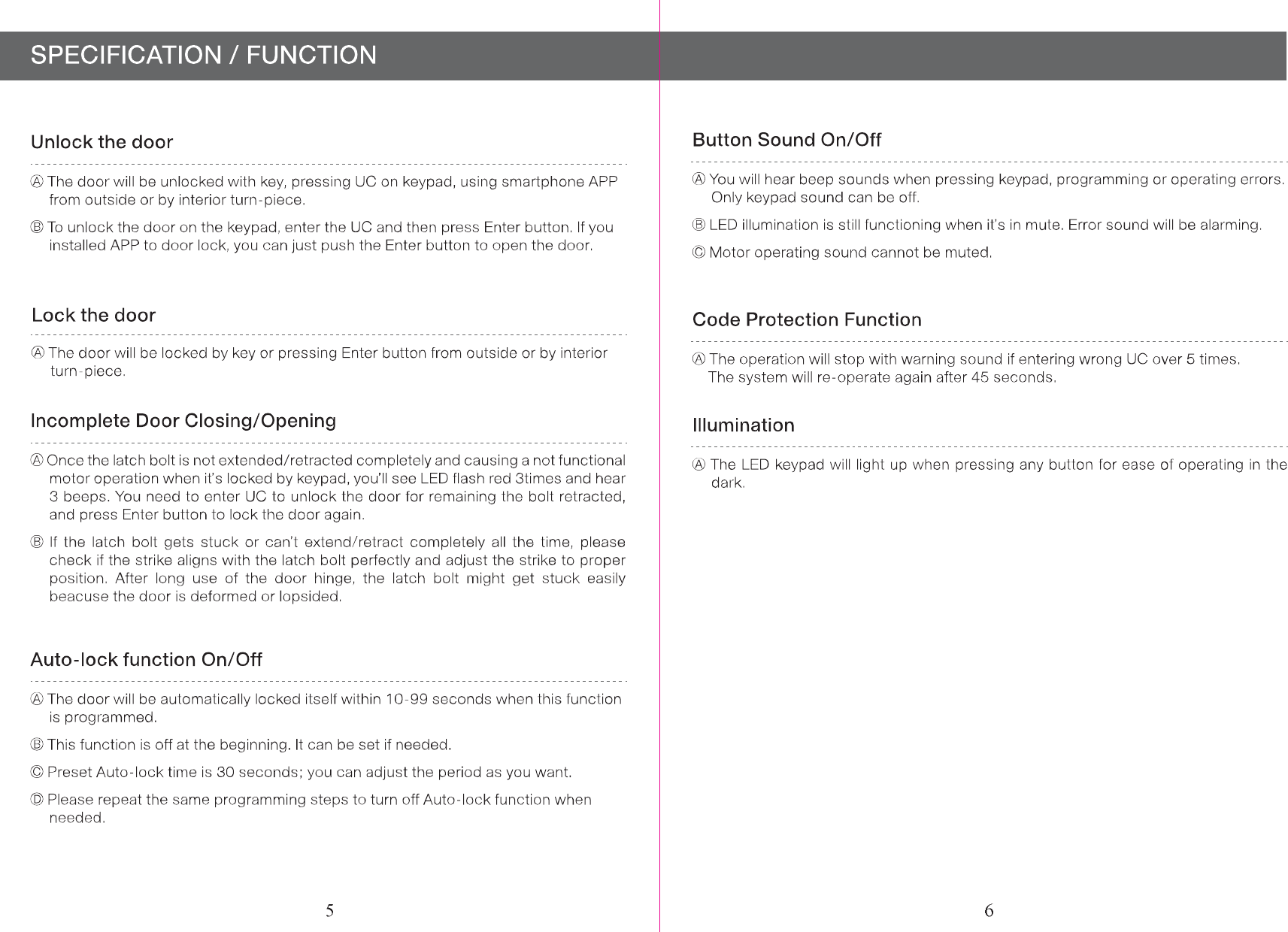 SPECIFICATION / FUNCTION

Unlock the door

Ⓐ The door will be unlocked with key, pressing UC on keypad, using smartphone APP from outside or by interior turn-piece.

Ⓑ To unlock the door on the keypad, enter the UC and then press Enter button. If you installed APP to door lock, you can just push the Enter button to open the door.

Lock the door

Ⓐ The door will be locked by key or pressing Enter button from outside or by interior turn-piece.

Incomplete Door Closing/Opening

Ⓐ Once the latch bolt is not extended/retracted completely and causing a not functional motor operation when it's locked by keypad, you'll see LED flash red 3times and hear 3 beeps. You need to enter UC to unlock the door for remaining the bolt retracted, and press Enter button to lock the door again.

Ⓑ If the latch bolt gets stuck or can't extend/retract completely all the time, please check if the strike aligns with the latch bolt perfectly and adjust the strike to proper position. After long use of the door hinge, the latch bolt might get stuck easily beacuse the door is deformed or lopsided.

Auto-lock function On/Off

Ⓐ The door will be automatically locked itself within 10-99 seconds when this function is programmed.

Ⓑ This function is off at the beginning. It can be set if needed.

Ⓒ Preset Auto-lock time is 30 seconds; you can adjust the period as you want.

Ⓓ Please repeat the same programming steps to turn off Auto-lock function when needed.

5

Button Sound On/Off

Ⓐ You will hear beep sounds when pressing keypad, programming or operating errors. Only keypad sound can be off.

Ⓑ LED illumination is still functioning when it's in mute. Error sound will be alarming.

Ⓒ Motor operating sound cannot be muted.

Code Protection Function

Ⓐ The operation will stop with warning sound if entering wrong UC over 5 times. The system will re-operate again after 45 seconds.

Illumination

Ⓐ The LED keypad will light up when pressing any button for ease of operating in the dark.

6